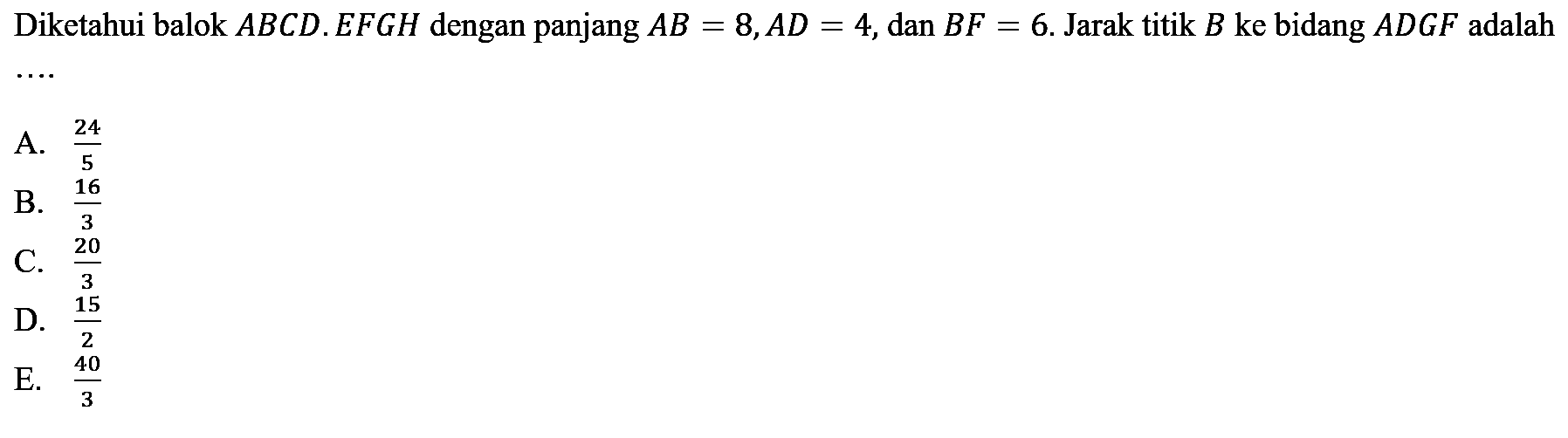 Diketahui balok $ABCD.EFGH$ dengan panjang $AB = 8, AD = 4$, dan $BF = 6$. Jarak titik $B$ ke bidang $ADGF$ adalah ....

A. $\frac{24}{5}$
B. $\frac{16}{3}$
C. $\frac{20}{3}$
D. $\frac{15}{2}$
E. $\frac{40}{3}$